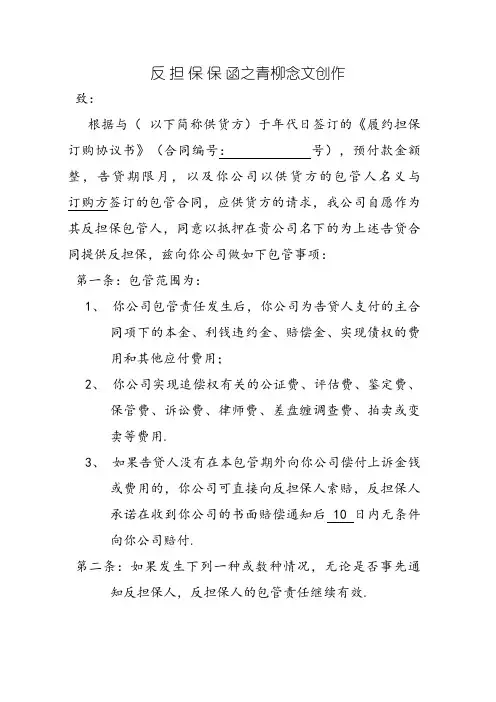 反担保保函之青柳念文创作

致：

根据与（ 以下简称供货方）于年代日签订的《履约担保订购协议书》（合同编号：　　　　　　号），预付款金额整，告贷期限月，以及你公司以供货方的包管人名义与订购方签订的包管合同，应供货方的请求，我公司自愿作为其反担保包管人，同意以抵押在贵公司名下的为上述告贷合同提供反担保，兹向你公司做如下包管事项：

第一条：包管范围为：

1、　你公司包管责任发生后，你公司为告贷人支付的主合同项下的本金、利钱违约金、赔偿金、实现债权的费用和其他应付费用；

2、　你公司实现追偿权有关的公证费、评估费、鉴定费、保管费、诉讼费、律师费、差盘缠调查费、拍卖或变卖等费用.

3、　如果告贷人没有在本包管期外向你公司偿付上诉金钱或费用的，你公司可直接向反担保人索赔，反担保人承诺在收到你公司的书面赔偿通知后 10 日内无条件向你公司赔付.

第二条：如果发生下列一种或数种情况，无论是否事先通知反担保人，反担保人的包管责任继续有效.